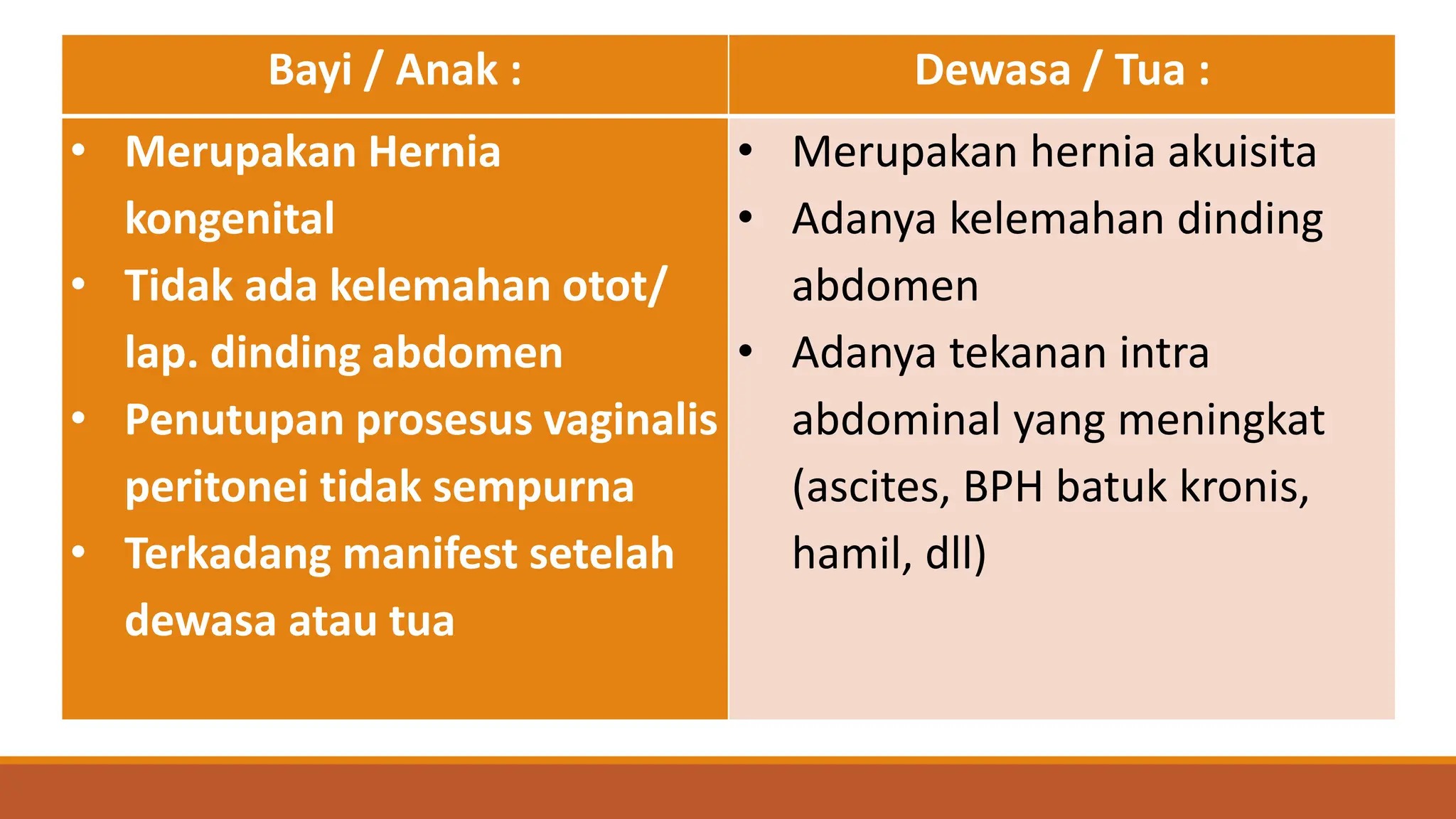 | Bayi / Anak : | Dewasa / Tua : |
|---|---|
| • Merupakan Hernia kongenital • Tidak ada kelemahan otot/ lap. dinding abdomen • Penutupan prosesus vaginalis peritonei tidak sempurna • Terkadang manifest setelah dewasa atau tua | • Merupakan hernia akuisita • Adanya kelemahan dinding abdomen • Adanya tekanan intra abdominal yang meningkat (ascites, BPH batuk kronis, hamil, dll) |